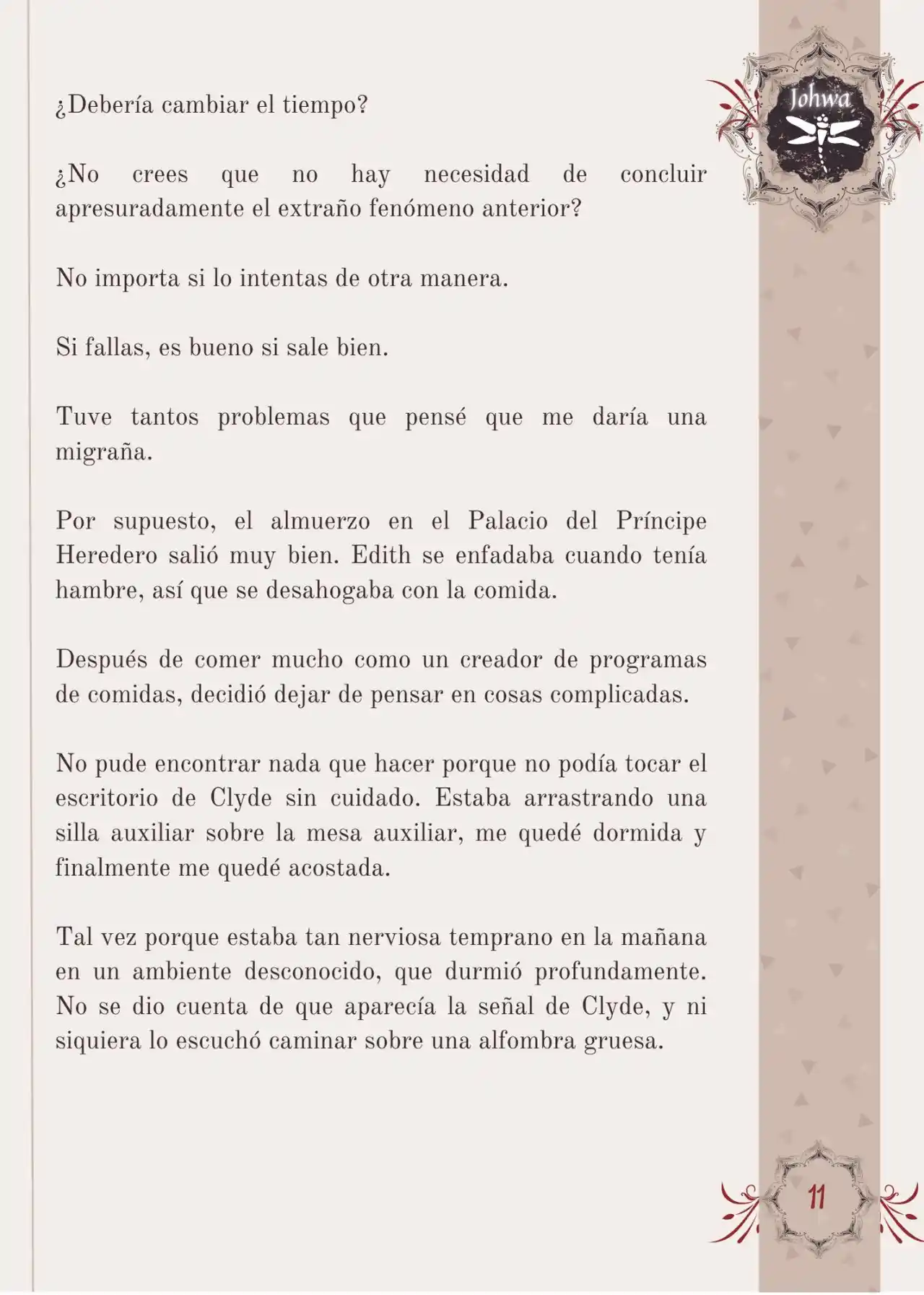 Johwa

¿Debería cambiar el tiempo?

¿No crees que no hay necesidad de concluir apresuradamente el extraño fenómeno anterior?

No importa si lo intentas de otra manera.

Si fallas, es bueno si sale bien.

Tuve tantos problemas que pensé que me daría una migraña.

Por supuesto, el almuerzo en el Palacio del Príncipe Heredero salió muy bien. Edith se enfadaba cuando tenía hambre, así que se desahogaba con la comida.

Después de comer mucho como un creador de programas de comidas, decidió dejar de pensar en cosas complicadas.

No pude encontrar nada que hacer porque no podía tocar el escritorio de Clyde sin cuidado. Estaba arrastrando una silla auxiliar sobre la mesa auxiliar, me quedé dormida y finalmente me quedé acostada.

Tal vez porque estaba tan nerviosa temprano en la mañana en un ambiente desconocido, que durmió profundamente. No se dio cuenta de que aparecía la señal de Clyde, y ni siquiera lo escuchó caminar sobre una alfombra gruesa.

11